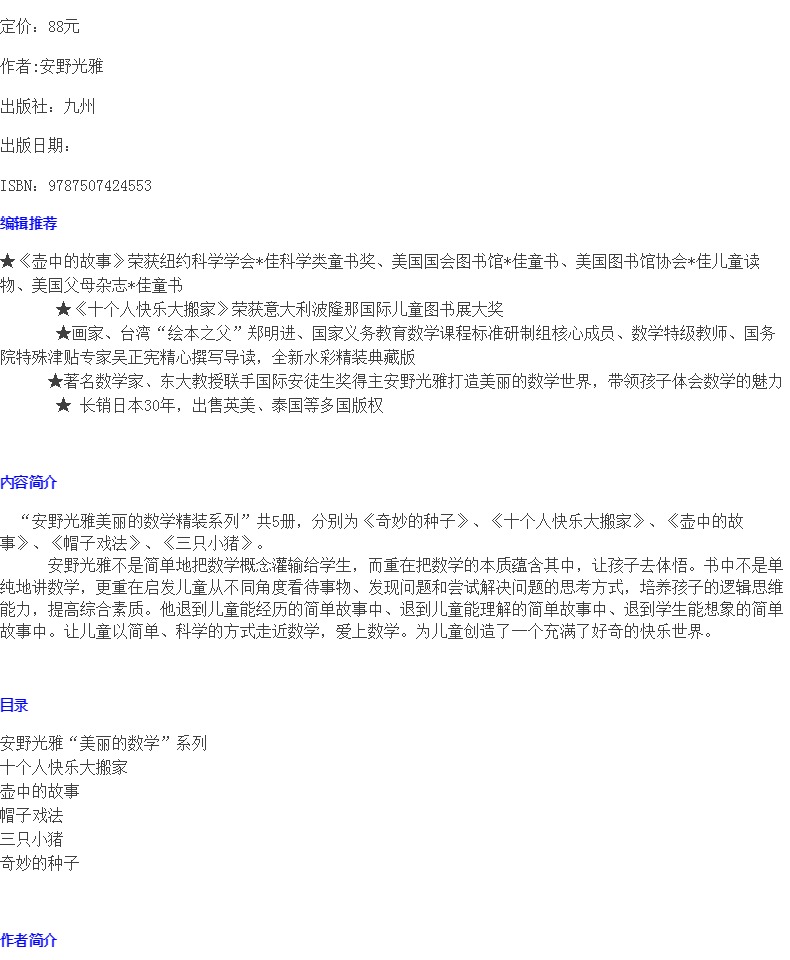 定价：88元

作者:安野光雅

出版社：九州

出版日期：

ISBN：9787507424553

编辑推荐

★《壶中的故事》荣获纽约科学学会*佳科学类童书奖、美国国会图书馆*佳童书、美国图书馆协会*佳儿童读物、美国父母杂志*佳童书

★《十个人快乐大搬家》荣获意大利波隆那国际儿童图书展大奖

★画家、台湾“绘本之父”郑明进、国家义务教育数学课程标准研制组核心成员、数学特级教师、国务院特殊津贴专家吴正宪精心撰写导读，全新水彩精装典藏版

★著名数学家、东大教授联手国际安徒生奖得主安野光雅打造美丽的数学世界，带领孩子体会数学的魅力

★ 长销日本30年，出售英美、泰国等多国版权

内容简介

“安野光雅美丽的数学精装系列”共5册，分别为《奇妙的种子》、《十个人快乐大搬家》、《壶中的故事》、《帽子戏法》、《三只小猪》。

安野光雅不是简单地把数学概念灌输给学生，而重在把数学的本质蕴含其中，让孩子去体悟。书中不是单纯地讲数学，更重在启发儿童从不同角度看待事物、发现问题和尝试解决问题的思考方式，培养孩子的逻辑思维能力，提高综合素质。他退到儿童能经历的简单故事中、退到儿童能理解的简单故事中、退到学生能想象的简单故事中。让儿童以简单、科学的方式走近数学，爱上数学。为儿童创造了一个充满了好奇的快乐世界。

目录

安野光雅“美丽的数学”系列
十个人快乐大搬家
壶中的故事
帽子戏法
三只小猪
奇妙的种子

作者简介